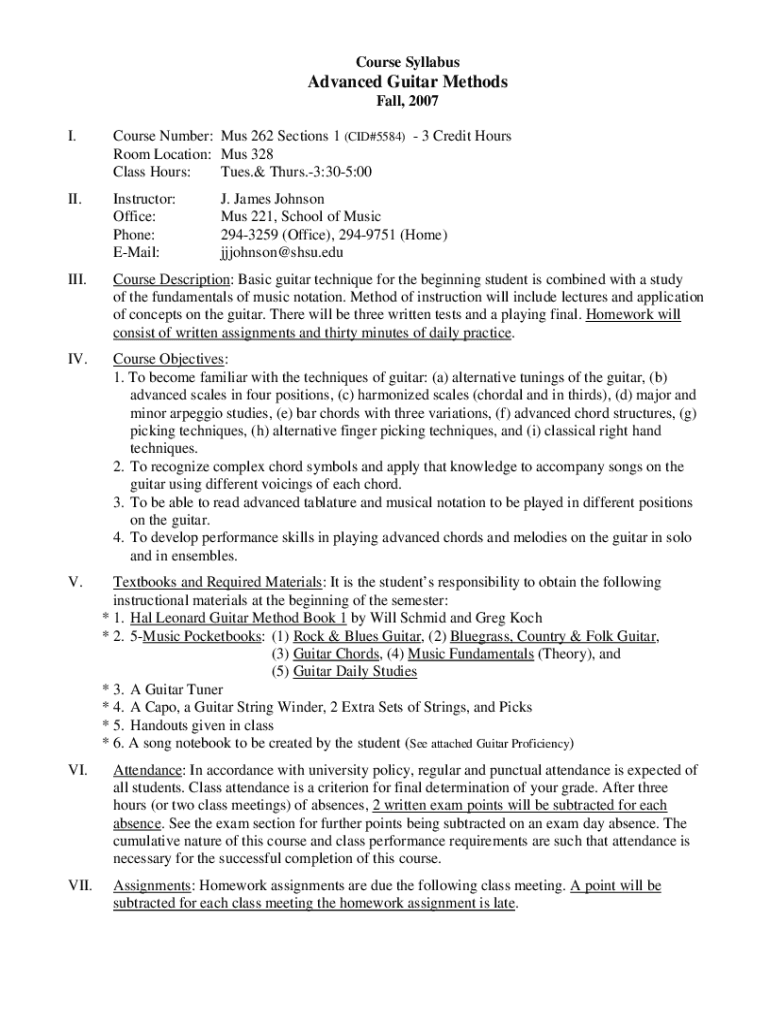 Course Syllabus
Advanced Guitar Methods
Fall, 2007

I. Course Number: Mus 262 Sections 1 (CID#5584) - 3 Credit Hours
Room Location: Mus 328
Class Hours: Tues.& Thurs.-3:30-5:00

II. Instructor: J. James Johnson
Office: Mus 221, School of Music
Phone: 294-3259 (Office), 294-9751 (Home)
E-Mail: jjjohnson@shsu.edu

III. Course Description: Basic guitar technique for the beginning student is combined with a study of the fundamentals of music notation. Method of instruction will include lectures and application of concepts on the guitar. There will be three written tests and a playing final. Homework will consist of written assignments and thirty minutes of daily practice.

IV. Course Objectives:
1. To become familiar with the techniques of guitar: (a) alternative tunings of the guitar, (b) advanced scales in four positions, (c) harmonized scales (chordal and in thirds), (d) major and minor arpeggio studies, (e) bar chords with three variations, (f) advanced chord structures, (g) picking techniques, (h) alternative finger picking techniques, and (i) classical right hand techniques.
2. To recognize complex chord symbols and apply that knowledge to accompany songs on the guitar using different voicings of each chord.
3. To be able to read advanced tablature and musical notation to be played in different positions on the guitar.
4. To develop performance skills in playing advanced chords and melodies on the guitar in solo and in ensembles.

V. Textbooks and Required Materials: It is the student's responsibility to obtain the following instructional materials at the beginning of the semester:
* 1. Hal Leonard Guitar Method Book 1 by Will Schmid and Greg Koch
* 2. 5-Music Pocketbooks: (1) Rock & Blues Guitar, (2) Bluegrass, Country & Folk Guitar, (3) Guitar Chords, (4) Music Fundamentals (Theory), and (5) Guitar Daily Studies
* 3. A Guitar Tuner
* 4. A Capo, a Guitar String Winder, 2 Extra Sets of Strings, and Picks
* 5. Handouts given in class
* 6. A song notebook to be created by the student (See attached Guitar Proficiency)

VI. Attendance: In accordance with university policy, regular and punctual attendance is expected of all students. Class attendance is a criterion for final determination of your grade. After three hours (or two class meetings) of absences, 2 written exam points will be subtracted for each absence. See the exam section for further points being subtracted on an exam day absence. The cumulative nature of this course and class performance requirements are such that attendance is necessary for the successful completion of this course.

VII. Assignments: Homework assignments are due the following class meeting. A point will be subtracted for each class meeting the homework assignment is late.